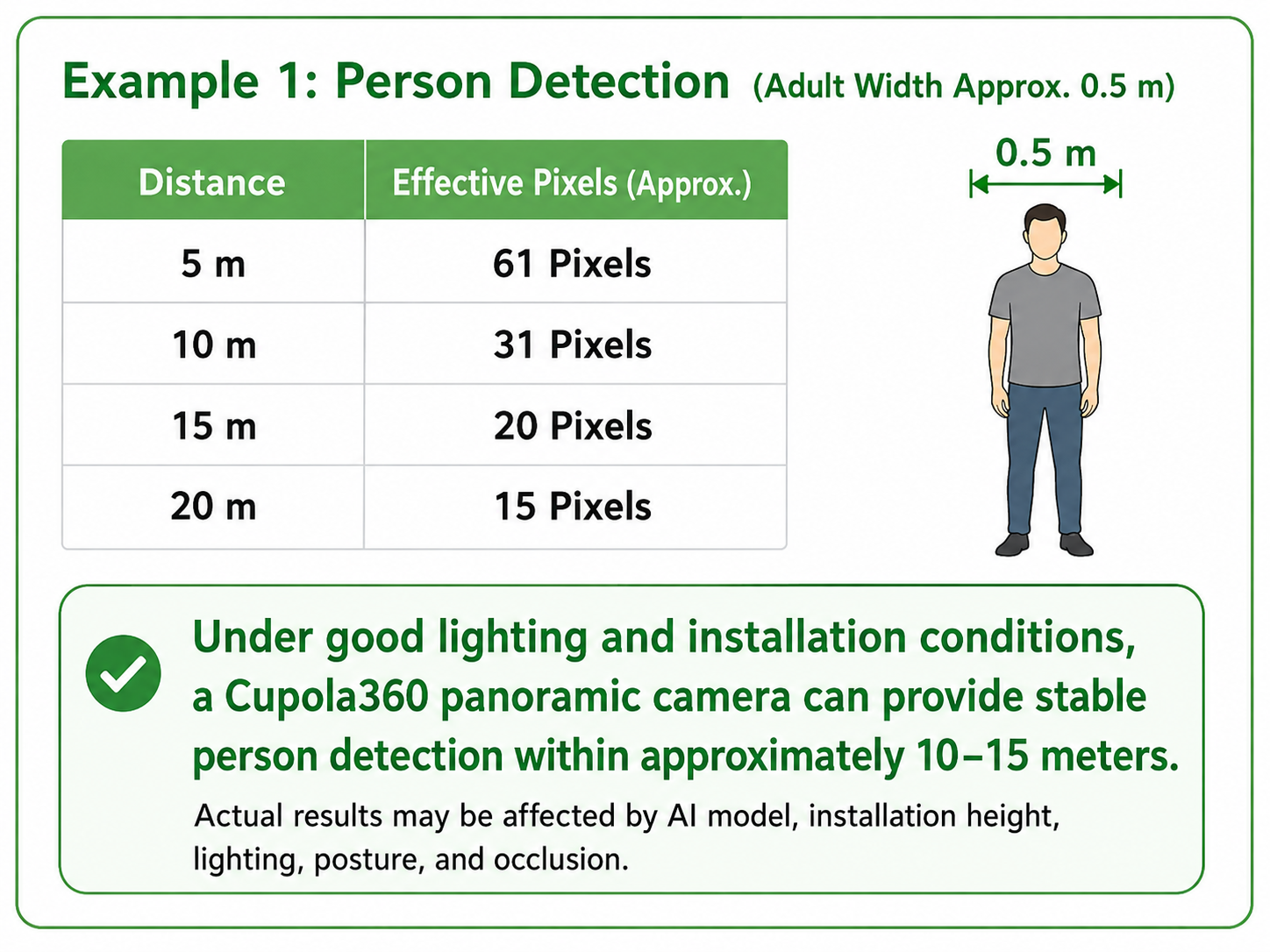 Example 1: Person Detection (Adult Width Approx. 0.5 m)

| Distance | Effective Pixels (Approx.) |
|---|---|
| 5 m | 61 Pixels |
| 10 m | 31 Pixels |
| 15 m | 20 Pixels |
| 20 m | 15 Pixels |

0.5 m

Under good lighting and installation conditions, a Cupola360 panoramic camera can provide stable person detection within approximately 10–15 meters.

Actual results may be affected by AI model, installation height, lighting, posture, and occlusion.